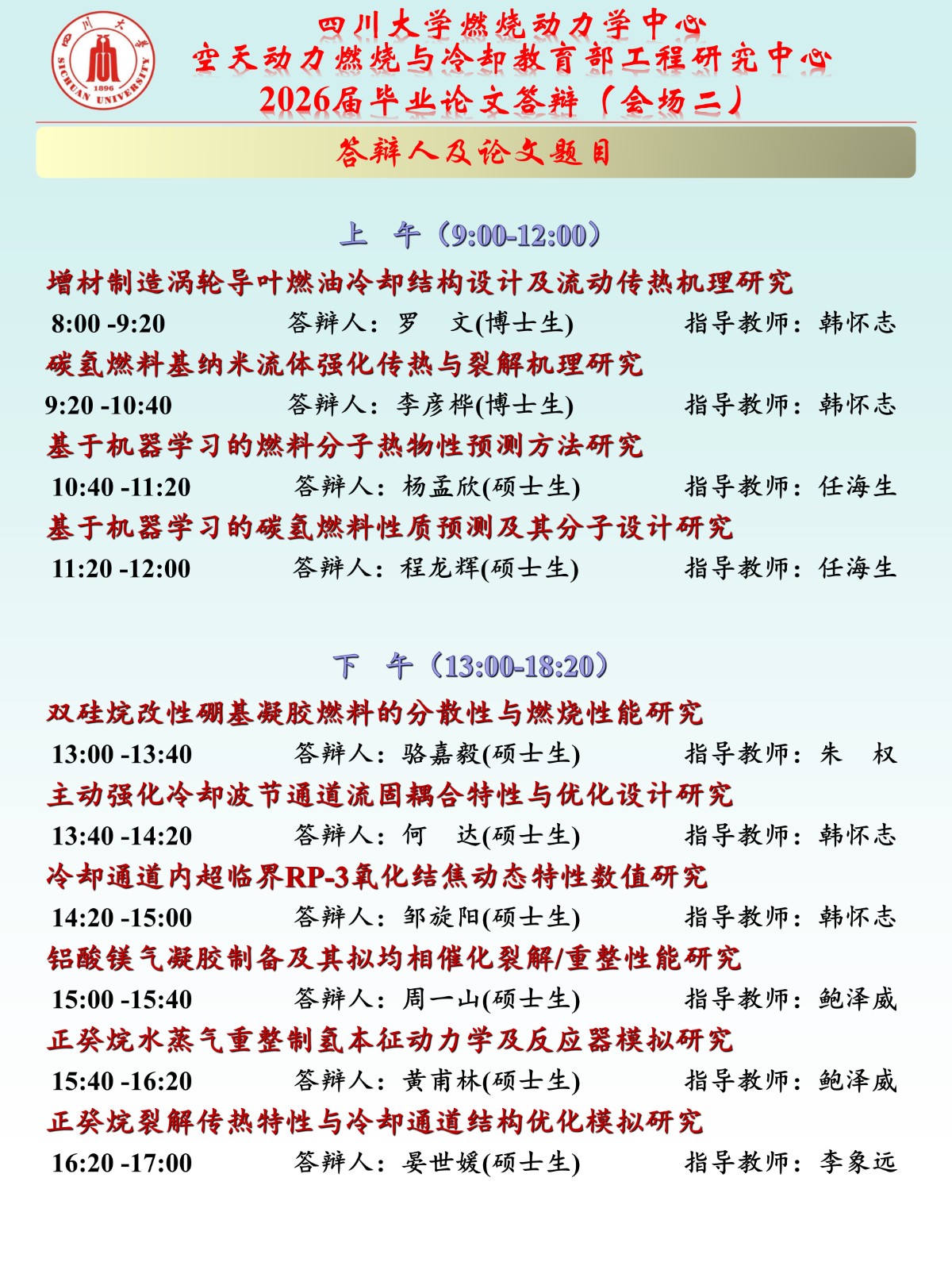 四川大学
1896
SICHUAN UNIVERSITY

四川大学燃烧动力学中心
空天动力燃烧与冷却教育部工程研究中心
2026届毕业论文答辩（会场二）

答辩人及论文题目

上　午（9:00-12:00）

增材制造涡轮导叶燃油冷却结构设计及流动传热机理研究
8:00 -9:20　答辩人：罗　文(博士生)　指导教师：韩怀志

碳氢燃料基纳米流体强化传热与裂解机理研究
9:20 -10:40　答辩人：李彦桦(博士生)　指导教师：韩怀志

基于机器学习的燃料分子热物性预测方法研究
10:40 -11:20　答辩人：杨孟欣(硕士生)　指导教师：任海生

基于机器学习的碳氢燃料性质预测及其分子设计研究
11:20 -12:00　答辩人：程龙辉(硕士生)　指导教师：任海生

下　午（13:00-18:20）

双硅烷改性硼基凝胶燃料的分散性与燃烧性能研究
13:00 -13:40　答辩人：骆嘉毅(硕士生)　指导教师：朱　权

主动强化冷却波节通道流固耦合特性与优化设计研究
13:40 -14:20　答辩人：何　达(硕士生)　指导教师：韩怀志

冷却通道内超临界RP-3氧化结焦动态特性数值研究
14:20 -15:00　答辩人：邹旋阳(硕士生)　指导教师：韩怀志

铝酸镁气凝胶制备及其拟均相催化裂解/重整性能研究
15:00 -15:40　答辩人：周一山(硕士生)　指导教师：鲍泽威

正癸烷水蒸气重整制氢本征动力学及反应器模拟研究
15:40 -16:20　答辩人：黄甫林(硕士生)　指导教师：鲍泽威

正癸烷裂解传热特性与冷却通道结构优化模拟研究
16:20 -17:00　答辩人：晏世媛(硕士生)　指导教师：李象远